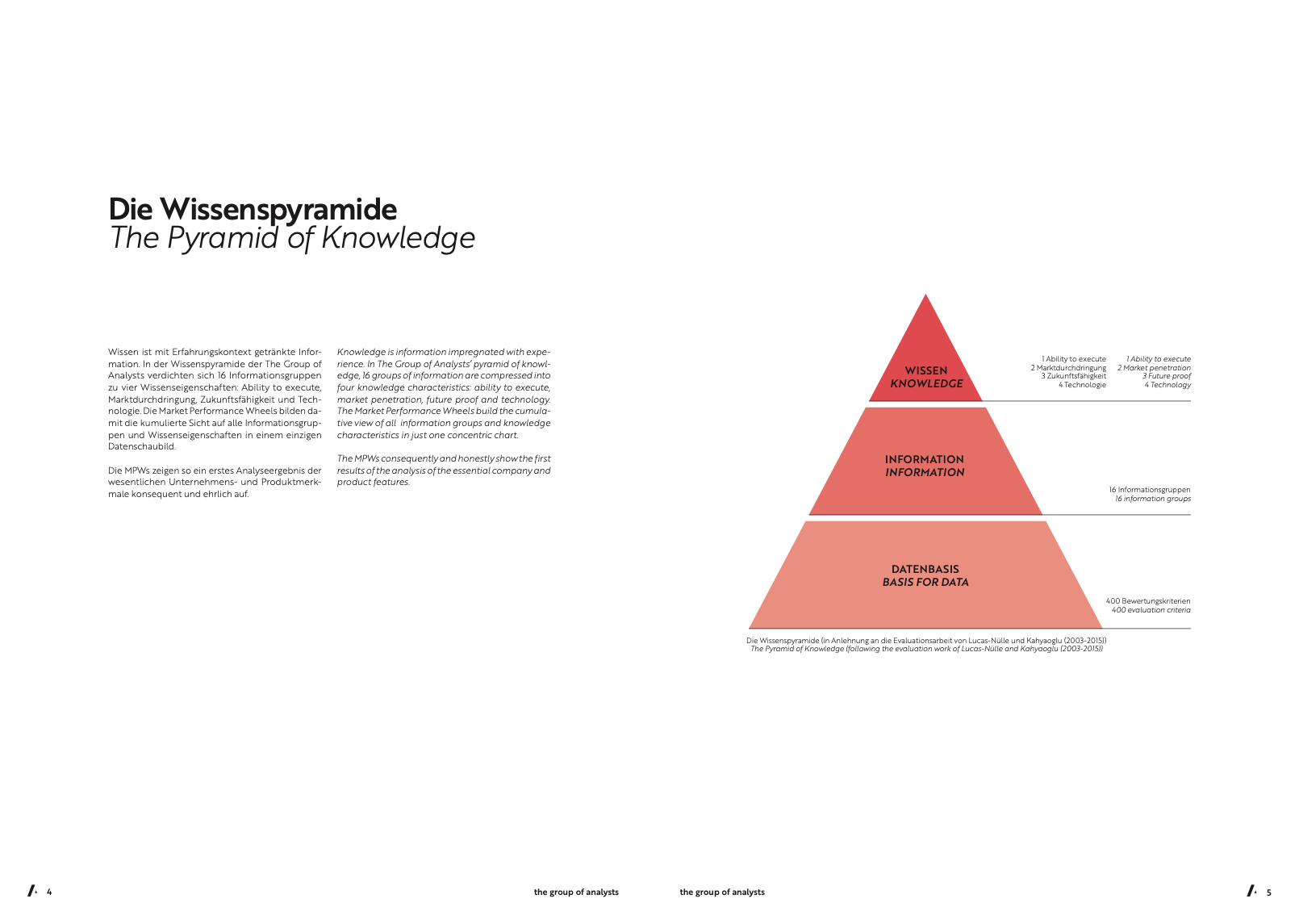 Die Wissenspyramide
The Pyramid of Knowledge

Wissen ist mit Erfahrungskontext getränkte Information. In der Wissenspyramide der The Group of Analysts verdichten sich 16 Informationsgruppen zu vier Wissenseigenschaften: Ability to execute, Marktdurchdringung, Zukunftsfähigkeit und Technologie. Die Market Performance Wheels bilden damit die kumulierte Sicht auf alle Informationsgruppen und Wissenseigenschaften in einem einzigen Datenschaubild.

Die MPWs zeigen so ein erstes Analyseergebnis der wesentlichen Unternehmens- und Produktmerkmale konsequent und ehrlich auf.

Knowledge is information impregnated with experience. In The Group of Analysts' pyramid of knowledge, 16 groups of information are compressed into four knowledge characteristics: ability to execute, market penetration, future proof and technology. The Market Performance Wheels build the cumulative view of all information groups and knowledge characteristics in just one concentric chart.

The MPWs consequently and honestly show the first results of the analysis of the essential company and product features.

WISSEN
KNOWLEDGE

1 Ability to execute
2 Marktdurchdringung
3 Zukunftsfähigkeit
4 Technologie

1 Ability to execute
2 Market penetration
3 Future proof
4 Technology

INFORMATION
INFORMATION

16 Informationsgruppen
16 information groups

DATENBASIS
BASIS FOR DATA

400 Bewertungskriterien
400 evaluation criteria

Die Wissenspyramide (in Anlehnung an die Evaluationsarbeit von Lucas-Nülle und Kahyaoglu (2003-2015))
The Pyramid of Knowledge (following the evaluation work of Lucas-Nülle and Kahyaoglu (2003-2015))

4 the group of analysts the group of analysts 5